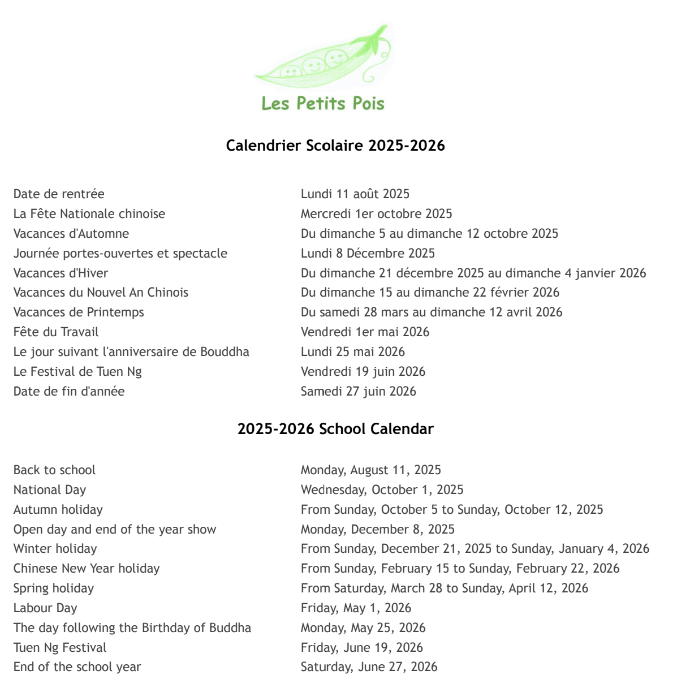 Les Petits Pois

Calendrier Scolaire 2025-2026

| | |
|---|---|
| Date de rentrée | Lundi 11 août 2025 |
| La Fête Nationale chinoise | Mercredi 1er octobre 2025 |
| Vacances d'Automne | Du dimanche 5 au dimanche 12 octobre 2025 |
| Journée portes-ouvertes et spectacle | Lundi 8 Décembre 2025 |
| Vacances d'Hiver | Du dimanche 21 décembre 2025 au dimanche 4 janvier 2026 |
| Vacances du Nouvel An Chinois | Du dimanche 15 au dimanche 22 février 2026 |
| Vacances de Printemps | Du samedi 28 mars au dimanche 12 avril 2026 |
| Fête du Travail | Vendredi 1er mai 2026 |
| Le jour suivant l'anniversaire de Bouddha | Lundi 25 mai 2026 |
| Le Festival de Tuen Ng | Vendredi 19 juin 2026 |
| Date de fin d'année | Samedi 27 juin 2026 |

2025-2026 School Calendar

| | |
|---|---|
| Back to school | Monday, August 11, 2025 |
| National Day | Wednesday, October 1, 2025 |
| Autumn holiday | From Sunday, October 5 to Sunday, October 12, 2025 |
| Open day and end of the year show | Monday, December 8, 2025 |
| Winter holiday | From Sunday, December 21, 2025 to Sunday, January 4, 2026 |
| Chinese New Year holiday | From Sunday, February 15 to Sunday, February 22, 2026 |
| Spring holiday | From Saturday, March 28 to Sunday, April 12, 2026 |
| Labour Day | Friday, May 1, 2026 |
| The day following the Birthday of Buddha | Monday, May 25, 2026 |
| Tuen Ng Festival | Friday, June 19, 2026 |
| End of the school year | Saturday, June 27, 2026 |